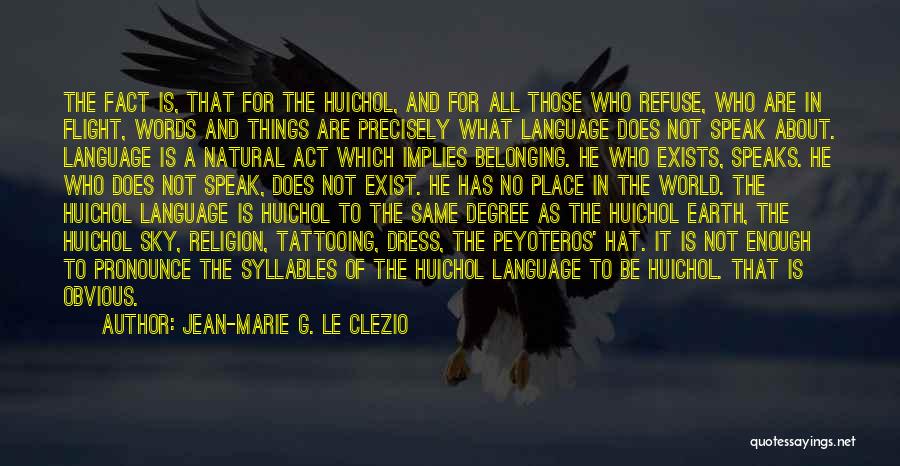 THE FACT IS, THAT FOR THE HUICHOL, AND FOR ALL THOSE WHO REFUSE, WHO ARE IN FLIGHT, WORDS AND THINGS ARE PRECISELY WHAT LANGUAGE DOES NOT SPEAK ABOUT. LANGUAGE IS A NATURAL ACT WHICH IMPLIES BELONGING. HE WHO EXISTS, SPEAKS. HE WHO DOES NOT SPEAK, DOES NOT EXIST. HE HAS NO PLACE IN THE WORLD. THE HUICHOL LANGUAGE IS HUICHOL TO THE SAME DEGREE AS THE HUICHOL EARTH, THE HUICHOL SKY, RELIGION, TATTOOING, DRESS, THE PEYOTEROS' HAT. IT IS NOT ENOUGH TO PRONOUNCE THE SYLLABLES OF THE HUICHOL LANGUAGE TO BE HUICHOL. THAT IS OBVIOUS.

AUTHOR: JEAN-MARIE G. LE CLEZIO

quotessayings.net